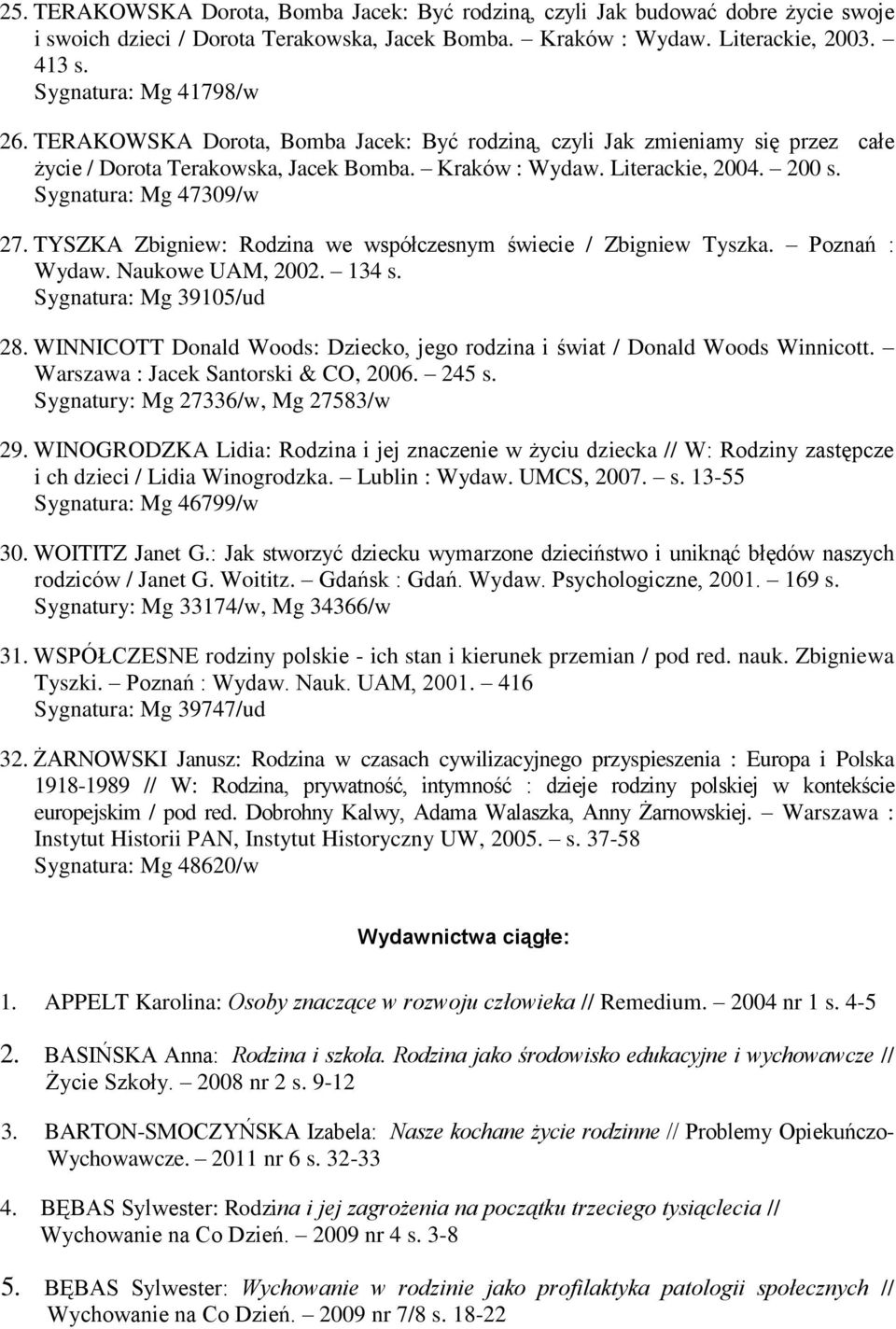 25. TERAKOWSKA Dorota, Bomba Jacek: Być rodziną, czyli Jak budować dobre życie swoje i swoich dzieci / Dorota Terakowska, Jacek Bomba. – Kraków : Wydaw. Literackie, 2003. – 413 s.
Sygnatura: Mg 41798/w

26. TERAKOWSKA Dorota, Bomba Jacek: Być rodziną, czyli Jak zmieniamy się przez całe życie / Dorota Terakowska, Jacek Bomba. – Kraków : Wydaw. Literackie, 2004. – 200 s.
Sygnatura: Mg 47309/w

27. TYSZKA Zbigniew: Rodzina we współczesnym świecie / Zbigniew Tyszka. – Poznań : Wydaw. Naukowe UAM, 2002. – 134 s.
Sygnatura: Mg 39105/ud

28. WINNICOTT Donald Woods: Dziecko, jego rodzina i świat / Donald Woods Winnicott. – Warszawa : Jacek Santorski & CO, 2006. – 245 s.
Sygnatury: Mg 27336/w, Mg 27583/w

29. WINOGRODZKA Lidia: Rodzina i jej znaczenie w życiu dziecka // W: Rodziny zastępcze i ch dzieci / Lidia Winogrodzka. – Lublin : Wydaw. UMCS, 2007. – s. 13-55
Sygnatura: Mg 46799/w

30. WOITITZ Janet G.: Jak stworzyć dziecku wymarzone dzieciństwo i uniknąć błędów naszych rodziców / Janet G. Woititz. – Gdańsk : Gdań. Wydaw. Psychologiczne, 2001. – 169 s.
Sygnatury: Mg 33174/w, Mg 34366/w

31. WSPÓŁCZESNE rodziny polskie - ich stan i kierunek przemian / pod red. nauk. Zbigniewa Tyszki. – Poznań : Wydaw. Nauk. UAM, 2001. – 416
Sygnatura: Mg 39747/ud

32. ŻARNOWSKI Janusz: Rodzina w czasach cywilizacyjnego przyspieszenia : Europa i Polska 1918-1989 // W: Rodzina, prywatność, intymność : dzieje rodziny polskiej w kontekście europejskim / pod red. Dobrohny Kalwy, Adama Walaszka, Anny Żarnowskiej. – Warszawa : Instytut Historii PAN, Instytut Historyczny UW, 2005. – s. 37-58
Sygnatura: Mg 48620/w

Wydawnictwa ciągłe:

1. APPELT Karolina: Osoby znaczące w rozwoju człowieka // Remedium. – 2004 nr 1 s. 4-5

2. BASIŃSKA Anna: Rodzina i szkoła. Rodzina jako środowisko edukacyjne i wychowawcze // Życie Szkoły. – 2008 nr 2 s. 9-12

3. BARTON-SMOCZYŃSKA Izabela: Nasze kochane życie rodzinne // Problemy Opiekuńczo-Wychowawcze. – 2011 nr 6 s. 32-33

4. BĘBAS Sylwester: Rodzina i jej zagrożenia na początku trzeciego tysiąclecia // Wychowanie na Co Dzień. – 2009 nr 4 s. 3-8

5. BĘBAS Sylwester: Wychowanie w rodzinie jako profilaktyka patologii społecznych // Wychowanie na Co Dzień. – 2009 nr 7/8 s. 18-22